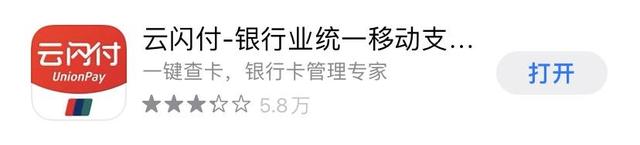 云闪付
UnionPay

云闪付-银行业统一移动支...
一键查卡，银行卡管理专家
★★★☆☆ 5.8万

打开